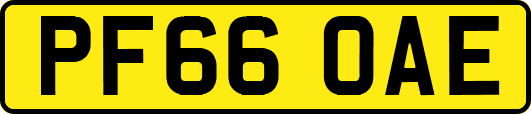 PF66 OAE